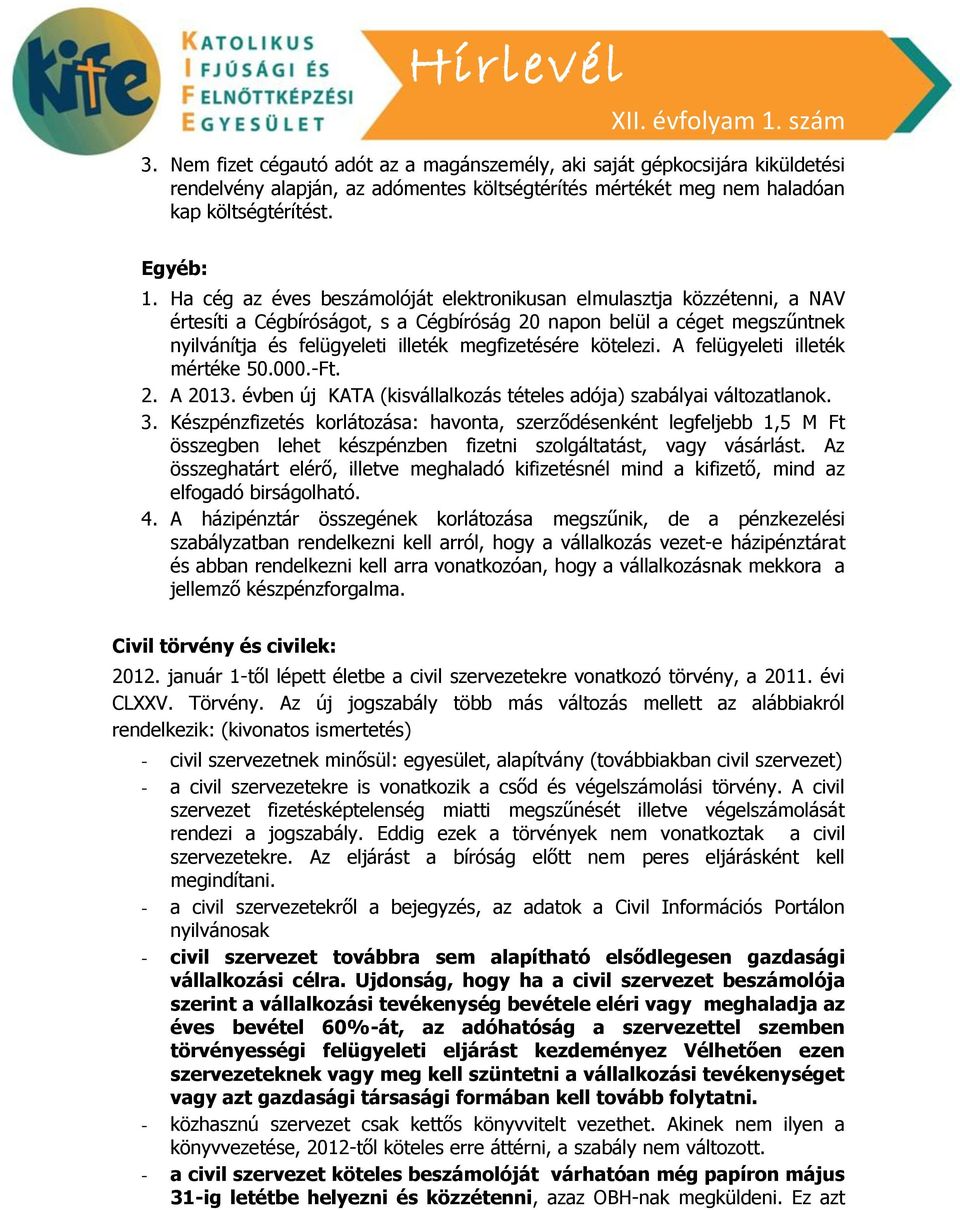 kife

KATOLIKUS IFJÚSÁGI ÉS FELNŐTTKÉPZÉSI EGYESÜLET

Hírlevél

XII. évfolyam 1. szám

3. Nem fizet cégautó adót az a magánszemély, aki saját gépkocsijára kiküldetési rendelvény alapján, az adómentes költségtérítés mértékét meg nem haladóan kap költségtérítést.

Egyéb:

1. Ha cég az éves beszámolóját elektronikusan elmulasztja közzétenni, a NAV értesíti a Cégbíróságot, s a Cégbíróság 20 napon belül a céget megszűntnek nyilvánítja és felügyeleti illeték megfizetésére kötelezi. A felügyeleti illeték mértéke 50.000.-Ft.
2. A 2013. évben új KATA (kisvállalkozás tételes adója) szabályai változatlanok.
3. Készpénzfizetés korlátozása: havonta, szerződésenként legfeljebb 1,5 M Ft összegben lehet készpénzben fizetni szolgáltatást, vagy vásárlást. Az összeghatárt elérő, illetve meghaladó kifizetésnél mind a kifizető, mind az elfogadó birságolható.
4. A házipénztár összegének korlátozása megszűnik, de a pénzkezelési szabályzatban rendelkezni kell arról, hogy a vállalkozás vezet-e házipénztárat és abban rendelkezni kell arra vonatkozóan, hogy a vállalkozásnak mekkora a jellemző készpénzforgalma.

Civil törvény és civilek:

2012. január 1-től lépett életbe a civil szervezetekre vonatkozó törvény, a 2011. évi CLXXV. Törvény. Az új jogszabály több más változás mellett az alábbiakról rendelkezik: (kivonatos ismertetés)

- civil szervezetnek minősül: egyesület, alapítvány (továbbiakban civil szervezet)
- a civil szervezetekre is vonatkozik a csőd és végelszámolási törvény. A civil szervezet fizetésképtelenség miatti megszűnését illetve végelszámolását rendezi a jogszabály. Eddig ezek a törvények nem vonatkoztak a civil szervezetekre. Az eljárást a bíróság előtt nem peres eljárásként kell megindítani.
- a civil szervezetekről a bejegyzés, az adatok a Civil Információs Portálon nyilvánosak
- civil szervezet továbbra sem alapítható elsődlegesen gazdasági vállalkozási célra. Ujdonság, hogy ha a civil szervezet beszámolója szerint a vállalkozási tevékenység bevétele eléri vagy meghaladja az éves bevétel 60%-át, az adóhatóság a szervezettel szemben törvényességi felügyeleti eljárást kezdeményez Vélhetően ezen szervezeteknek vagy meg kell szüntetni a vállalkozási tevékenységet vagy azt gazdasági társasági formában kell tovább folytatni.
- közhasznú szervezet csak kettős könyvvitelt vezethet. Akinek nem ilyen a könyvvezetése, 2012-től köteles erre áttérni, a szabály nem változott.
- a civil szervezet köteles beszámolóját várhatóan még papíron május 31-ig letétbe helyezni és közzétenni, azaz OBH-nak megküldeni. Ez azt